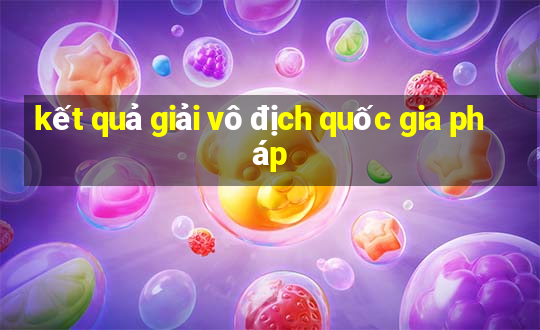 kết quả giải vô địch quốc gia ph áp